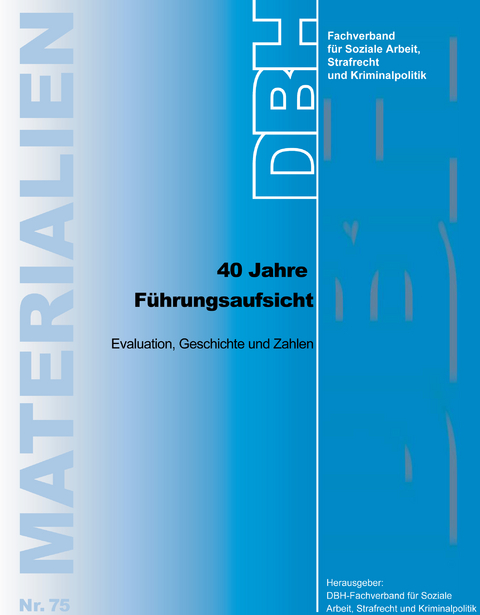 MATERIALIEN

DBH

Fachverband für Soziale Arbeit, Strafrecht und Kriminalpolitik

40 Jahre Führungsaufsicht

Evaluation, Geschichte und Zahlen

Nr. 75

Herausgeber:
DBH-Fachverband für Soziale Arbeit, Strafrecht und Kriminalpolitik